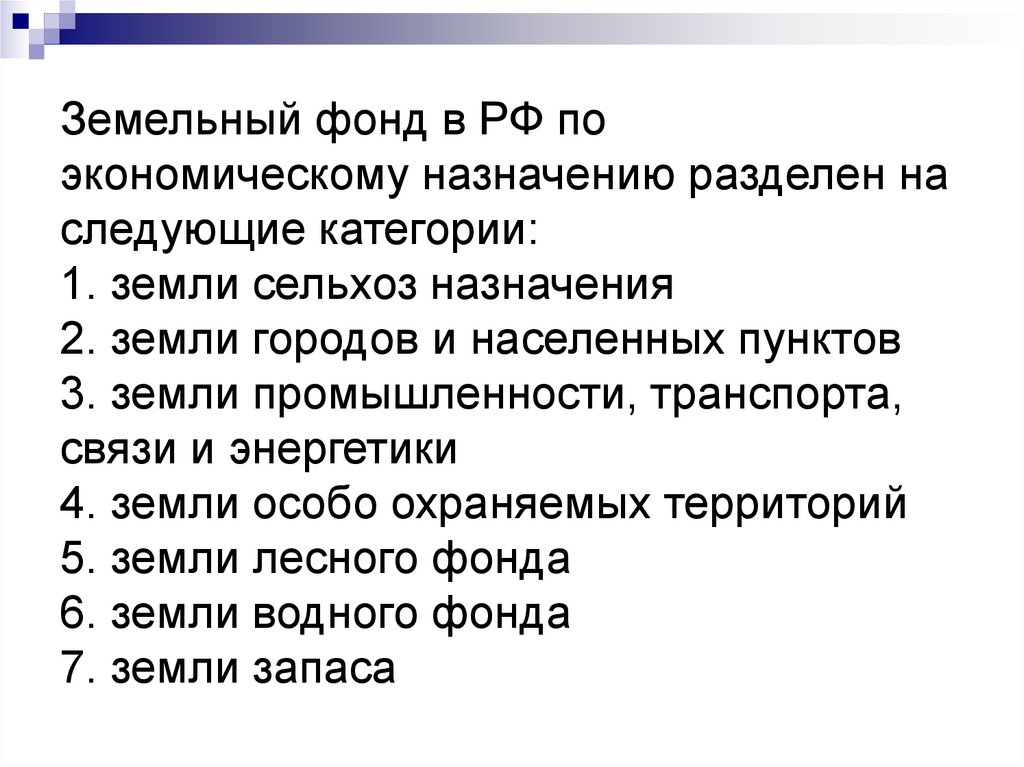 Земельный фонд в РФ по экономическому назначению разделен на следующие категории:
1. земли сельхоз назначения
2. земли городов и населенных пунктов
3. земли промышленности, транспорта, связи и энергетики
4. земли особо охраняемых территорий
5. земли лесного фонда
6. земли водного фонда
7. земли запаса